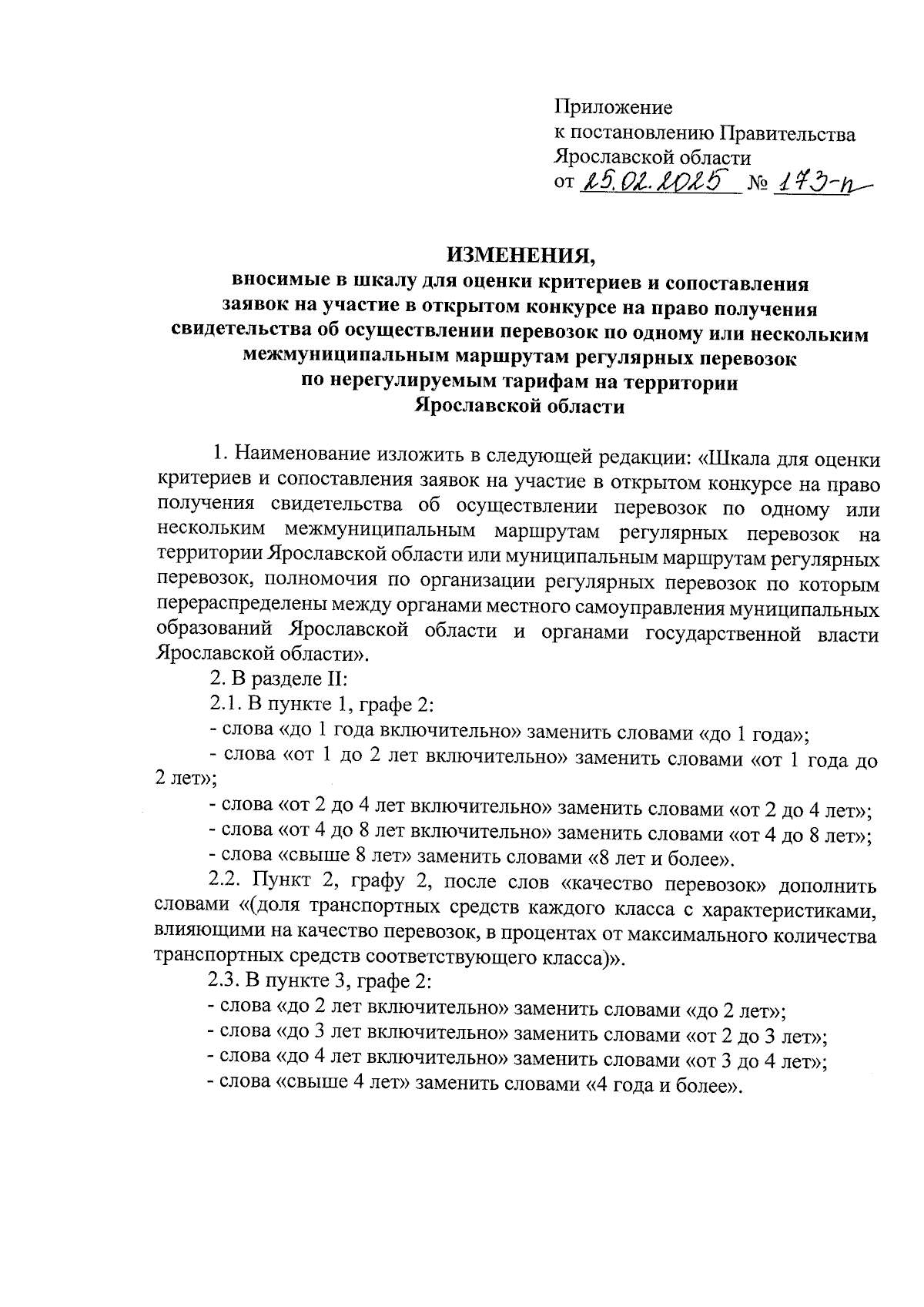 Приложение
к постановлению Правительства
Ярославской области
от 25.02.2025 № 173-п

ИЗМЕНЕНИЯ,
вносимые в шкалу для оценки критериев и сопоставления заявок на участие в открытом конкурсе на право получения свидетельства об осуществлении перевозок по одному или нескольким межмуниципальным маршрутам регулярных перевозок по нерегулируемым тарифам на территории Ярославской области

1. Наименование изложить в следующей редакции: «Шкала для оценки критериев и сопоставления заявок на участие в открытом конкурсе на право получения свидетельства об осуществлении перевозок по одному или нескольким межмуниципальным маршрутам регулярных перевозок на территории Ярославской области или муниципальным маршрутам регулярных перевозок, полномочия по организации регулярных перевозок по которым перераспределены между органами местного самоуправления муниципальных образований Ярославской области и органами государственной власти Ярославской области».

2. В разделе II:

2.1. В пункте 1, графе 2:

- слова «до 1 года включительно» заменить словами «до 1 года»;

- слова «от 1 до 2 лет включительно» заменить словами «от 1 года до 2 лет»;

- слова «от 2 до 4 лет включительно» заменить словами «от 2 до 4 лет»;

- слова «от 4 до 8 лет включительно» заменить словами «от 4 до 8 лет»;

- слова «свыше 8 лет» заменить словами «8 лет и более».

2.2. Пункт 2, графу 2, после слов «качество перевозок» дополнить словами «(доля транспортных средств каждого класса с характеристиками, влияющими на качество перевозок, в процентах от максимального количества транспортных средств соответствующего класса)».

2.3. В пункте 3, графе 2:

- слова «до 2 лет включительно» заменить словами «до 2 лет»;

- слова «до 3 лет включительно» заменить словами «от 2 до 3 лет»;

- слова «до 4 лет включительно» заменить словами «от 3 до 4 лет»;

- слова «свыше 4 лет» заменить словами «4 года и более».